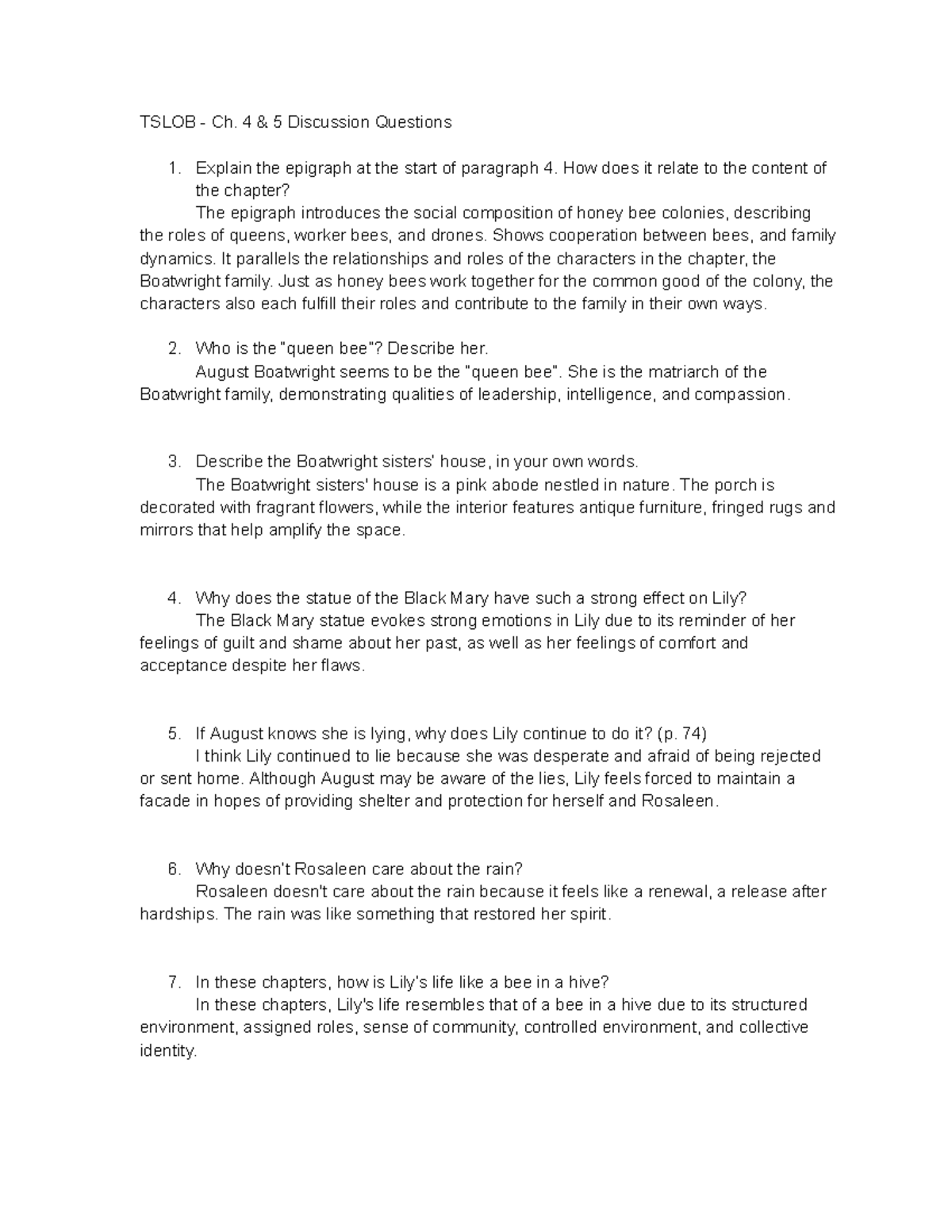 TSLOB - Ch. 4 & 5 Discussion Questions

1. Explain the epigraph at the start of paragraph 4. How does it relate to the content of the chapter?

The epigraph introduces the social composition of honey bee colonies, describing the roles of queens, worker bees, and drones. Shows cooperation between bees, and family dynamics. It parallels the relationships and roles of the characters in the chapter, the Boatwright family. Just as honey bees work together for the common good of the colony, the characters also each fulfill their roles and contribute to the family in their own ways.

2. Who is the "queen bee"? Describe her.

August Boatwright seems to be the "queen bee". She is the matriarch of the Boatwright family, demonstrating qualities of leadership, intelligence, and compassion.

3. Describe the Boatwright sisters' house, in your own words.

The Boatwright sisters' house is a pink abode nestled in nature. The porch is decorated with fragrant flowers, while the interior features antique furniture, fringed rugs and mirrors that help amplify the space.

4. Why does the statue of the Black Mary have such a strong effect on Lily?

The Black Mary statue evokes strong emotions in Lily due to its reminder of her feelings of guilt and shame about her past, as well as her feelings of comfort and acceptance despite her flaws.

5. If August knows she is lying, why does Lily continue to do it? (p. 74)

I think Lily continued to lie because she was desperate and afraid of being rejected or sent home. Although August may be aware of the lies, Lily feels forced to maintain a facade in hopes of providing shelter and protection for herself and Rosaleen.

6. Why doesn't Rosaleen care about the rain?

Rosaleen doesn't care about the rain because it feels like a renewal, a release after hardships. The rain was like something that restored her spirit.

7. In these chapters, how is Lily's life like a bee in a hive?

In these chapters, Lily's life resembles that of a bee in a hive due to its structured environment, assigned roles, sense of community, controlled environment, and collective identity.